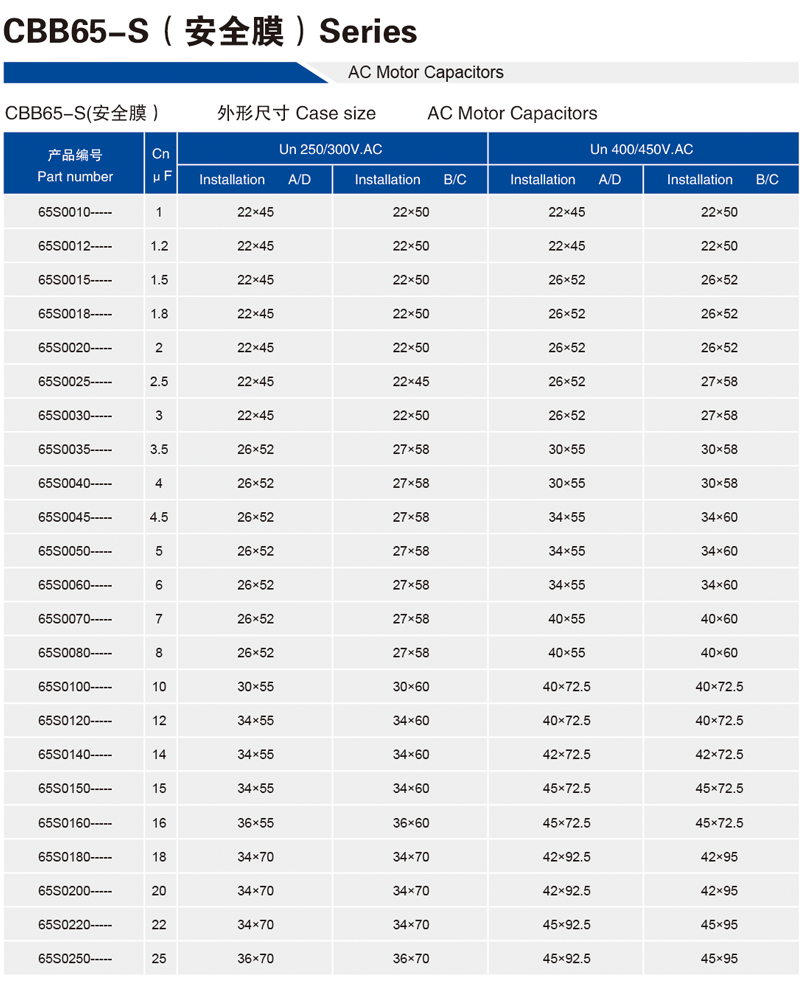 CBB65-S（安全膜）Series

AC Motor Capacitors

CBB65-S(安全膜）　外形尺寸 Case size　AC Motor Capacitors

| 产品编号 Part number | Cn μF | Un 250/300V.AC Installation A/D | Un 250/300V.AC Installation B/C | Un 400/450V.AC Installation A/D | Un 400/450V.AC Installation B/C |
|---|---|---|---|---|---|
| 65S0010----- | 1 | 22×45 | 22×50 | 22×45 | 22×50 |
| 65S0012----- | 1.2 | 22×45 | 22×50 | 22×45 | 22×50 |
| 65S0015----- | 1.5 | 22×45 | 22×50 | 26×52 | 26×52 |
| 65S0018----- | 1.8 | 22×45 | 22×50 | 26×52 | 26×52 |
| 65S0020----- | 2 | 22×45 | 22×50 | 26×52 | 26×52 |
| 65S0025----- | 2.5 | 22×45 | 22×45 | 26×52 | 27×58 |
| 65S0030----- | 3 | 22×45 | 22×50 | 26×52 | 27×58 |
| 65S0035----- | 3.5 | 26×52 | 27×58 | 30×55 | 30×58 |
| 65S0040----- | 4 | 26×52 | 27×58 | 30×55 | 30×58 |
| 65S0045----- | 4.5 | 26×52 | 27×58 | 34×55 | 34×60 |
| 65S0050----- | 5 | 26×52 | 27×58 | 34×55 | 34×60 |
| 65S0060----- | 6 | 26×52 | 27×58 | 34×55 | 34×60 |
| 65S0070----- | 7 | 26×52 | 27×58 | 40×55 | 40×60 |
| 65S0080----- | 8 | 26×52 | 27×58 | 40×55 | 40×60 |
| 65S0100----- | 10 | 30×55 | 30×60 | 40×72.5 | 40×72.5 |
| 65S0120----- | 12 | 34×55 | 34×60 | 40×72.5 | 40×72.5 |
| 65S0140----- | 14 | 34×55 | 34×60 | 42×72.5 | 42×72.5 |
| 65S0150----- | 15 | 34×55 | 34×60 | 45×72.5 | 45×72.5 |
| 65S0160----- | 16 | 36×55 | 36×60 | 45×72.5 | 45×72.5 |
| 65S0180----- | 18 | 34×70 | 34×70 | 42×92.5 | 42×95 |
| 65S0200----- | 20 | 34×70 | 34×70 | 42×92.5 | 42×95 |
| 65S0220----- | 22 | 34×70 | 34×70 | 45×92.5 | 45×95 |
| 65S0250----- | 25 | 36×70 | 36×70 | 45×92.5 | 45×95 |